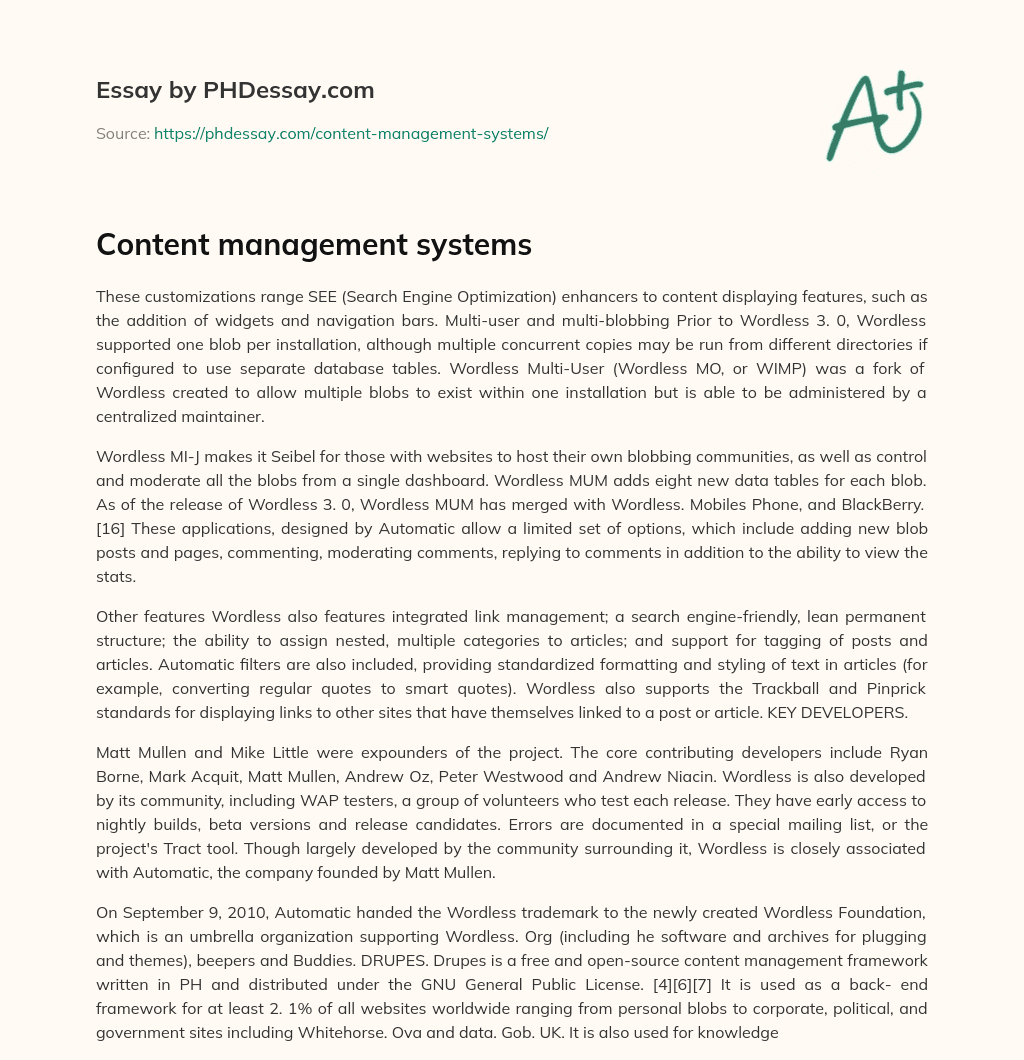 Essay by PHDessay.com

Source: https://phdessay.com/content-management-systems/

A+

Content management systems

These customizations range SEE (Search Engine Optimization) enhancers to content displaying features, such as the addition of widgets and navigation bars. Multi-user and multi-blobbing Prior to Wordless 3. 0, Wordless supported one blob per installation, although multiple concurrent copies may be run from different directories if configured to use separate database tables. Wordless Multi-User (Wordless MO, or WIMP) was a fork of Wordless created to allow multiple blobs to exist within one installation but is able to be administered by a centralized maintainer.

Wordless MI-J makes it Seibel for those with websites to host their own blobbing communities, as well as control and moderate all the blobs from a single dashboard. Wordless MUM adds eight new data tables for each blob. As of the release of Wordless 3. 0, Wordless MUM has merged with Wordless. Mobiles Phone, and BlackBerry. [16] These applications, designed by Automatic allow a limited set of options, which include adding new blob posts and pages, commenting, moderating comments, replying to comments in addition to the ability to view the stats.

Other features Wordless also features integrated link management; a search engine-friendly, lean permanent structure; the ability to assign nested, multiple categories to articles; and support for tagging of posts and articles. Automatic filters are also included, providing standardized formatting and styling of text in articles (for example, converting regular quotes to smart quotes). Wordless also supports the Trackball and Pinprick standards for displaying links to other sites that have themselves linked to a post or article. KEY DEVELOPERS.

Matt Mullen and Mike Little were expounders of the project. The core contributing developers include Ryan Borne, Mark Acquit, Matt Mullen, Andrew Oz, Peter Westwood and Andrew Niacin. Wordless is also developed by its community, including WAP testers, a group of volunteers who test each release. They have early access to nightly builds, beta versions and release candidates. Errors are documented in a special mailing list, or the project's Tract tool. Though largely developed by the community surrounding it, Wordless is closely associated with Automatic, the company founded by Matt Mullen.

On September 9, 2010, Automatic handed the Wordless trademark to the newly created Wordless Foundation, which is an umbrella organization supporting Wordless. Org (including he software and archives for plugging and themes), beepers and Buddies. DRUPES. Drupes is a free and open-source content management framework written in PH and distributed under the GNU General Public License. [4][6][7] It is used as a back- end framework for at least 2. 1% of all websites worldwide ranging from personal blobs to corporate, political, and government sites including Whitehorse. Ova and data. Gob. UK. It is also used for knowledge